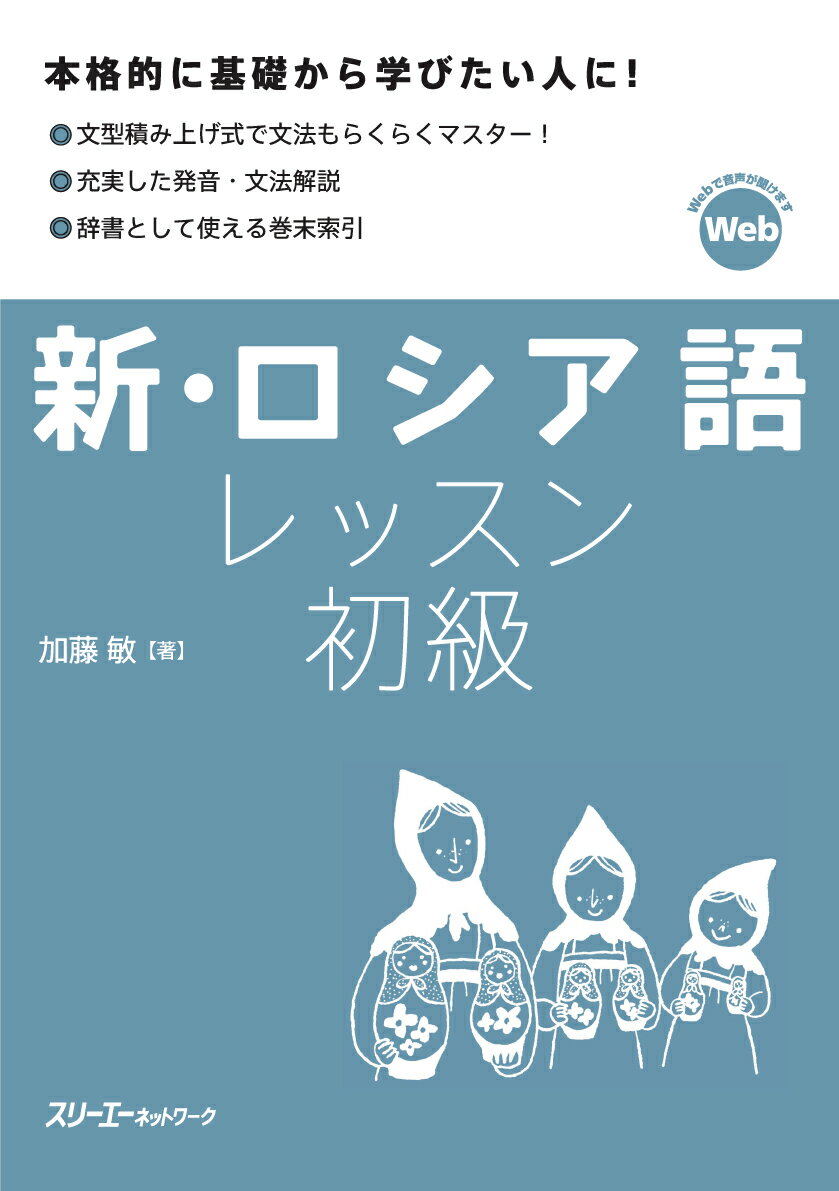 本格的に基礎から学びたい人に!

◎文型積み上げ式で文法もらくらくマスター!

◎充実した発音・文法解説

◎辞書として使える巻末索引

Webで音声が聞けます

Web

新・ロシア語
レッスン
初級

加藤 敏【著】

スリーエーネットワーク